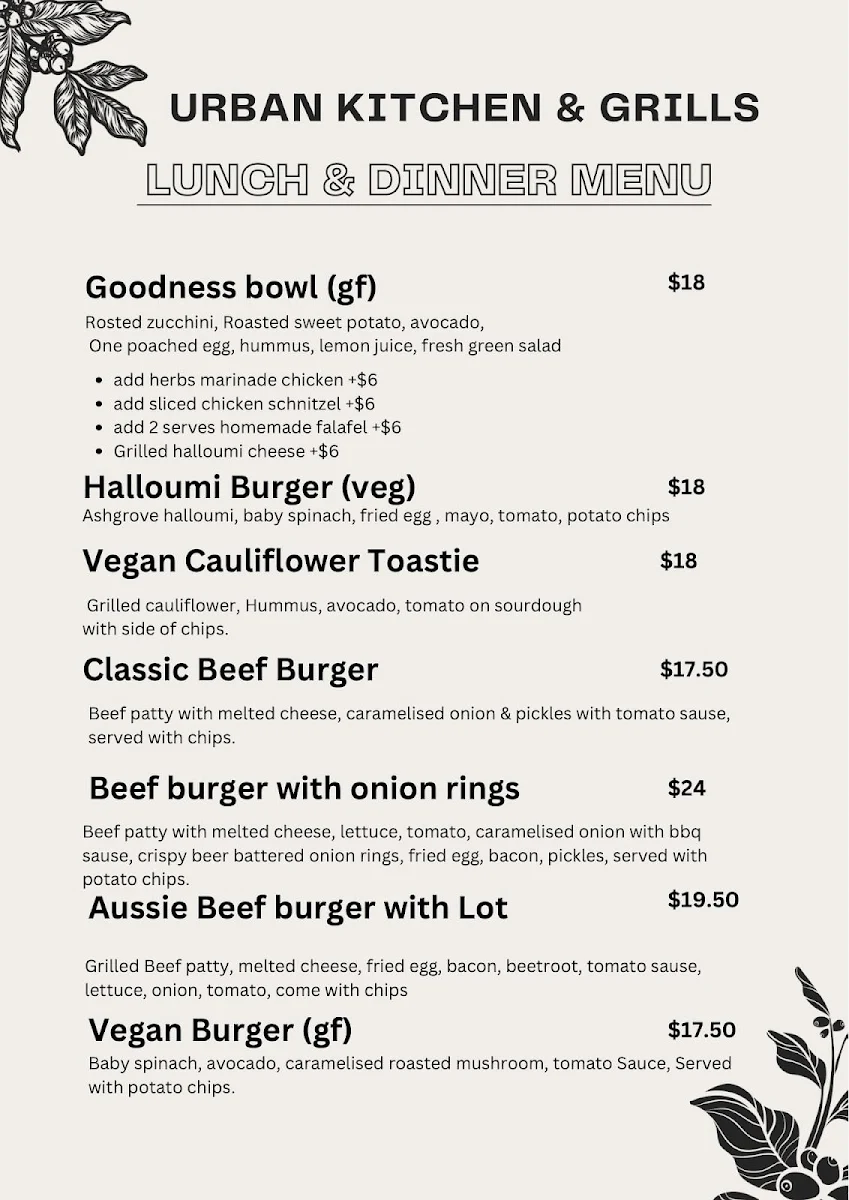 URBAN KITCHEN & GRILLS

LUNCH & DINNER MENU

Goodness bowl (gf) $18

Rosted zucchini, Roasted sweet potato, avocado, One poached egg, hummus, lemon juice, fresh green salad

- add herbs marinade chicken +$6
- add sliced chicken schnitzel +$6
- add 2 serves homemade falafel +$6
- Grilled halloumi cheese +$6

Halloumi Burger (veg) $18

Ashgrove halloumi, baby spinach, fried egg , mayo, tomato, potato chips

Vegan Cauliflower Toastie $18

Grilled cauliflower, Hummus, avocado, tomato on sourdough with side of chips.

Classic Beef Burger $17.50

Beef patty with melted cheese, caramelised onion & pickles with tomato sause, served with chips.

Beef burger with onion rings $24

Beef patty with melted cheese, lettuce, tomato, caramelised onion with bbq sause, crispy beer battered onion rings, fried egg, bacon, pickles, served with potato chips.

Aussie Beef burger with Lot $19.50

Grilled Beef patty, melted cheese, fried egg, bacon, beetroot, tomato sause, lettuce, onion, tomato, come with chips

Vegan Burger (gf) $17.50

Baby spinach, avocado, caramelised roasted mushroom, tomato Sauce, Served with potato chips.